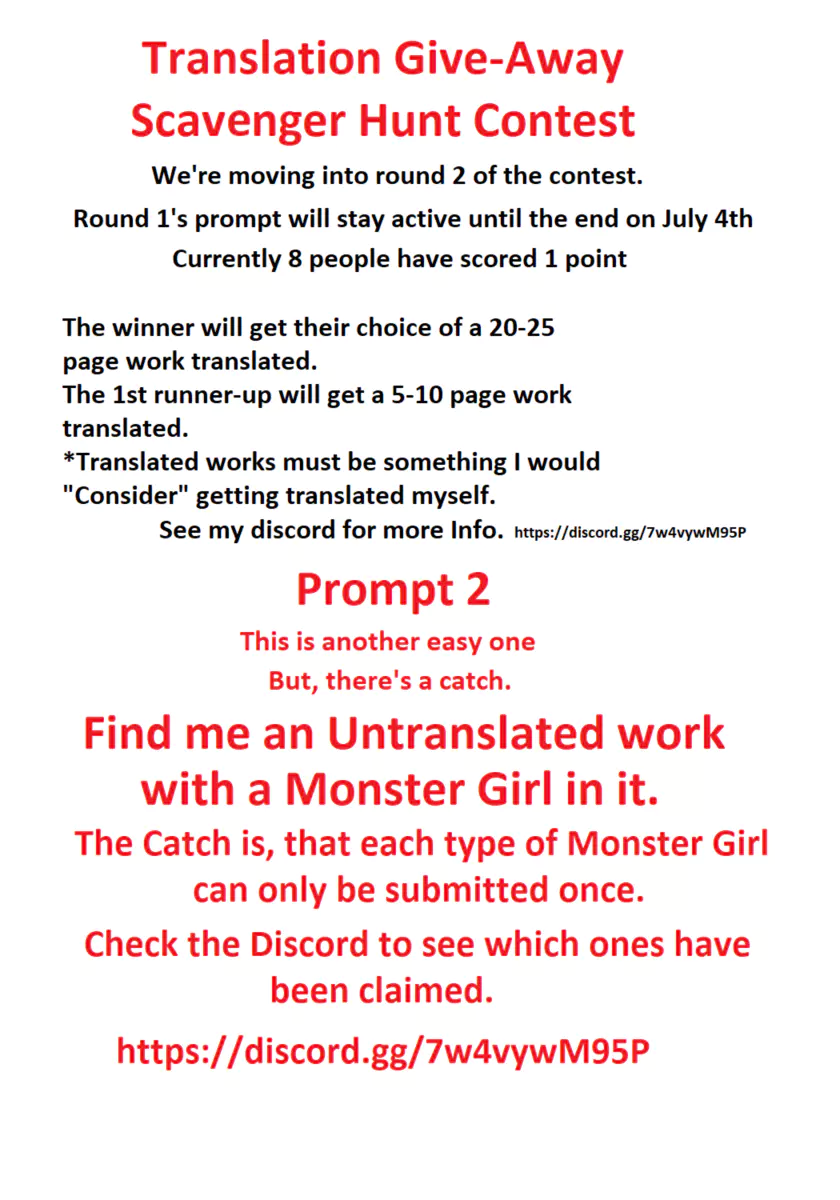 Translation Give-Away
Scavenger Hunt Contest

We're moving into round 2 of the contest.

Round 1's prompt will stay active until the end on July 4th

Currently 8 people have scored 1 point

The winner will get their choice of a 20-25 page work translated.
The 1st runner-up will get a 5-10 page work translated.
*Translated works must be something I would "Consider" getting translated myself.
See my discord for more Info. https://discord.gg/7w4vywM95P

Prompt 2

This is another easy one
But, there's a catch.

Find me an Untranslated work with a Monster Girl in it.

The Catch is, that each type of Monster Girl can only be submitted once.

Check the Discord to see which ones have been claimed.

https://discord.gg/7w4vywM95P